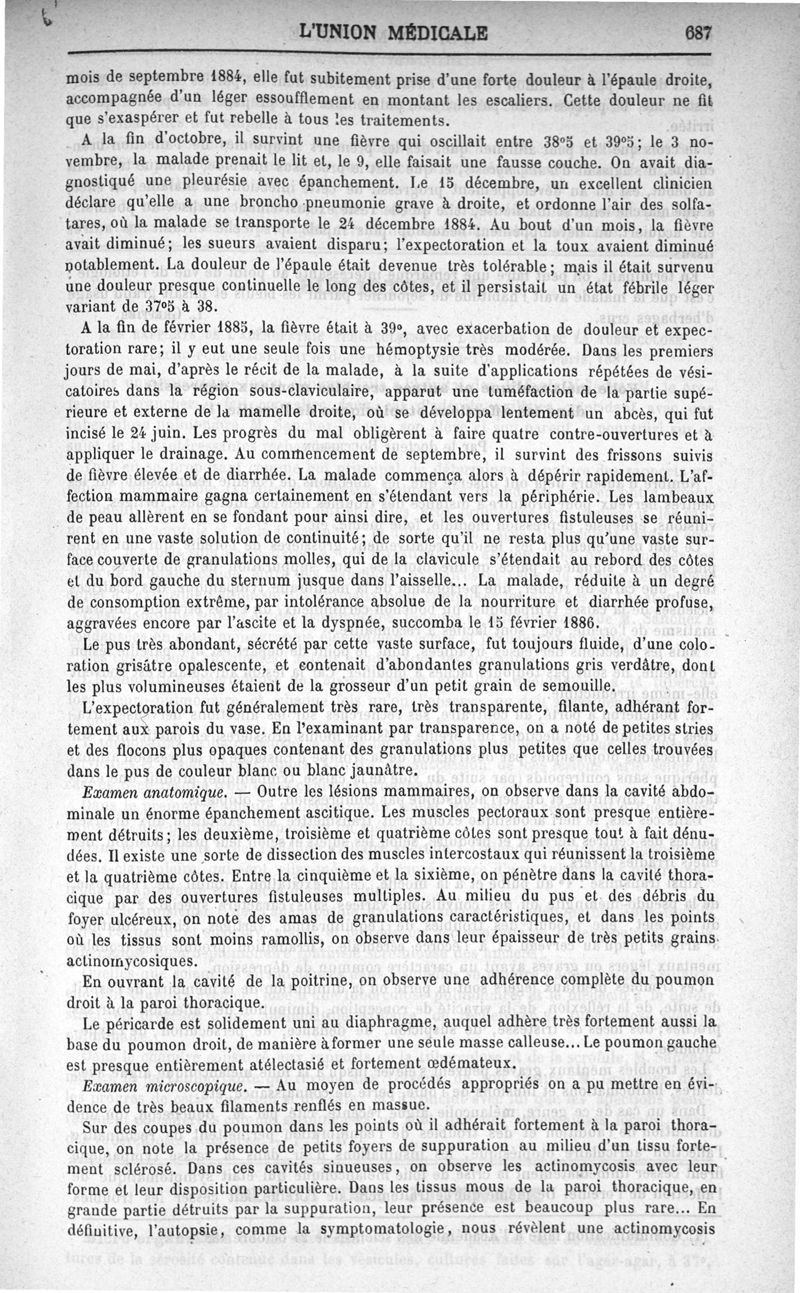 L'UNION MÉDICALE 687

mois de septembre 1884, elle fut subitement prise d'une forte douleur à l'épaule droite, accompagnée d'un léger essoufflement en montant les escaliers. Cette douleur ne fit que s'exaspérer et fut rebelle à tous les traitements.

A la fin d'octobre, il survint une fièvre qui oscillait entre 38°5 et 39°5; le 3 novembre, la malade prenait le lit et, le 9, elle faisait une fausse couche. On avait diagnostiqué une pleurésie avec épanchement. Le 15 décembre, un excellent clinicien déclare qu'elle a une broncho-pneumonie grave à droite, et ordonne l'air des solfatares, où la malade se transporte le 24 décembre 1884. Au bout d'un mois, la fièvre avait diminué; les sueurs avaient disparu; l'expectoration et la toux avaient diminué notablement. La douleur de l'épaule était devenue très tolérable; mais il était survenu une douleur presque continuelle le long des côtes, et il persistait un état fébrile léger variant de 37°5 à 38.

A la fin de février 1885, la fièvre était à 39°, avec exacerbation de douleur et expectoration rare; il y eut une seule fois une hémoptysie très modérée. Dans les premiers jours de mai, d'après le récit de la malade, à la suite d'applications répétées de vésicatoires dans la région sous-claviculaire, apparut une tuméfaction de la partie supérieure et externe de la mamelle droite, où se développa lentement un abcès, qui fut incisé le 24 juin. Les progrès du mal obligèrent à faire quatre contre-ouvertures et à appliquer le drainage. Au commencement de septembre, il survint des frissons suivis de fièvre élevée et de diarrhée. La malade commença alors à dépérir rapidement. L'affection mammaire gagna certainement en s'étendant vers la périphérie. Les lambeaux de peau allèrent en se fondant pour ainsi dire, et les ouvertures fistuleuses se réunirent en une vaste solution de continuité; de sorte qu'il ne resta plus qu'une vaste surface couverte de granulations molles, qui de la clavicule s'étendait au rebord des côtes et du bord gauche du sternum jusque dans l'aisselle... La malade, réduite à un degré de consomption extrême, par intolérance absolue de la nourriture et diarrhée profuse, aggravées encore par l'ascite et la dyspnée, succomba le 15 février 1886.

Le pus très abondant, sécrété par cette vaste surface, fut toujours fluide, d'une coloration grisâtre opalescente, et contenait d'abondantes granulations gris verdâtre, dont les plus volumineuses étaient de la grosseur d'un petit grain de semouille.

L'expectoration fut généralement très rare, très transparente, filante, adhérant fortement aux parois du vase. En l'examinant par transparence, on a noté de petites stries et des flocons plus opaques contenant des granulations plus petites que celles trouvées dans le pus de couleur blanc ou blanc jaunâtre.

Examen anatomique. — Outre les lésions mammaires, on observe dans la cavité abdominale un énorme épanchement ascitique. Les muscles pectoraux sont presque entièrement détruits; les deuxième, troisième et quatrième côtes sont presque tout à fait dénudées. Il existe une sorte de dissection des muscles intercostaux qui réunissent la troisième et la quatrième côtes. Entre la cinquième et la sixième, on pénètre dans la cavité thoracique par des ouvertures fistuleuses multiples. Au milieu du pus et des débris du foyer ulcéreux, on note des amas de granulations caractéristiques, et dans les points où les tissus sont moins ramollis, on observe dans leur épaisseur de très petits grains actinomycosiques.

En ouvrant la cavité de la poitrine, on observe une adhérence complète du poumon droit à la paroi thoracique.

Le péricarde est solidement uni au diaphragme, auquel adhère très fortement aussi la base du poumon droit, de manière à former une seule masse calleuse... Le poumon gauche est presque entièrement atélectasié et fortement œdémateux.

Examen microscopique. — Au moyen de procédés appropriés on a pu mettre en évidence de très beaux filaments renflés en massue.

Sur des coupes du poumon dans les points où il adhérait fortement à la paroi thoracique, on note la présence de petits foyers de suppuration au milieu d'un tissu fortement sclérosé. Dans ces cavités sinueuses, on observe les actinomycosis avec leur forme et leur disposition particulière. Dans les tissus mous de la paroi thoracique, en grande partie détruits par la suppuration, leur présence est beaucoup plus rare... En définitive, l'autopsie, comme la symptomatologie, nous révèlent une actinomycosis